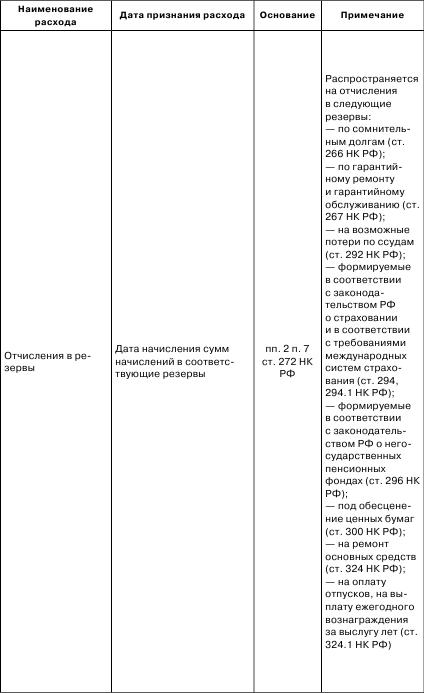 | Наименование расхода | Дата признания расхода | Основание | Примечание |
|---|---|---|---|
| Отчисления в резервы | Дата начисления сумм начислений в соответствующие резервы | пп. 2 п. 7 ст. 272 НК РФ | Распространяется на отчисления в следующие резервы: — по сомнительным долгам (ст. 266 НК РФ); — по гарантийному ремонту и гарантийному обслуживанию (ст. 267 НК РФ); — на возможные потери по ссудам (ст. 292 НК РФ); — формируемые в соответствии с законодательством РФ о страховании и в соответствии с требованиями международных систем страхования (ст. 294, 294.1 НК РФ); — формируемые в соответствии с законодательством РФ о негосударственных пенсионных фондах (ст. 296 НК РФ); — под обесценение ценных бумаг (ст. 300 НК РФ); — на ремонт основных средств (ст. 324 НК РФ); — на оплату отпусков, на выплату ежегодного вознаграждения за выслугу лет (ст. 324.1 НК РФ) |